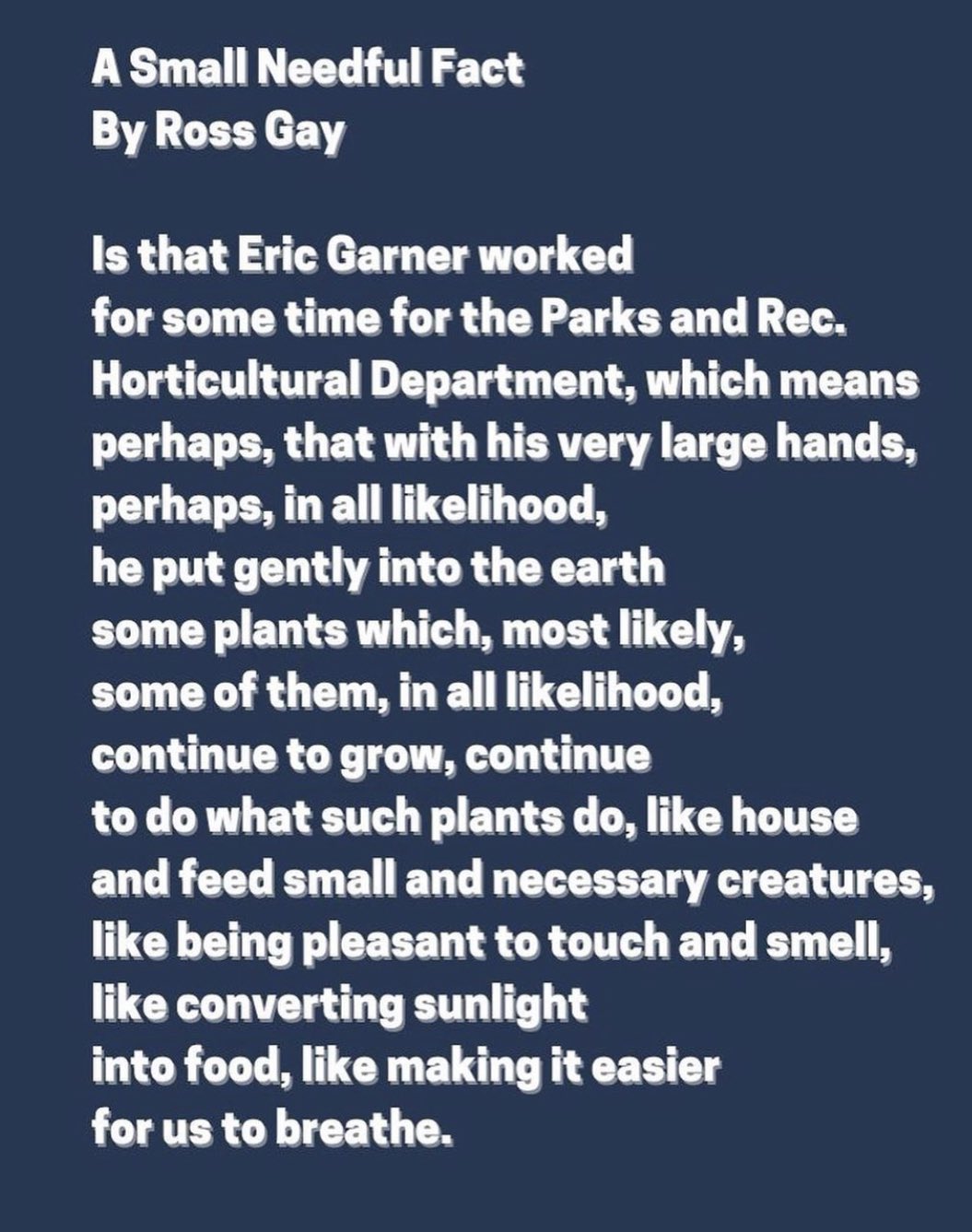 A Small Needful Fact
By Ross Gay

Is that Eric Garner worked
for some time for the Parks and Rec.
Horticultural Department, which means
perhaps, that with his very large hands,
perhaps, in all likelihood,
he put gently into the earth
some plants which, most likely,
some of them, in all likelihood,
continue to grow, continue
to do what such plants do, like house
and feed small and necessary creatures,
like being pleasant to touch and smell,
like converting sunlight
into food, like making it easier
for us to breathe.